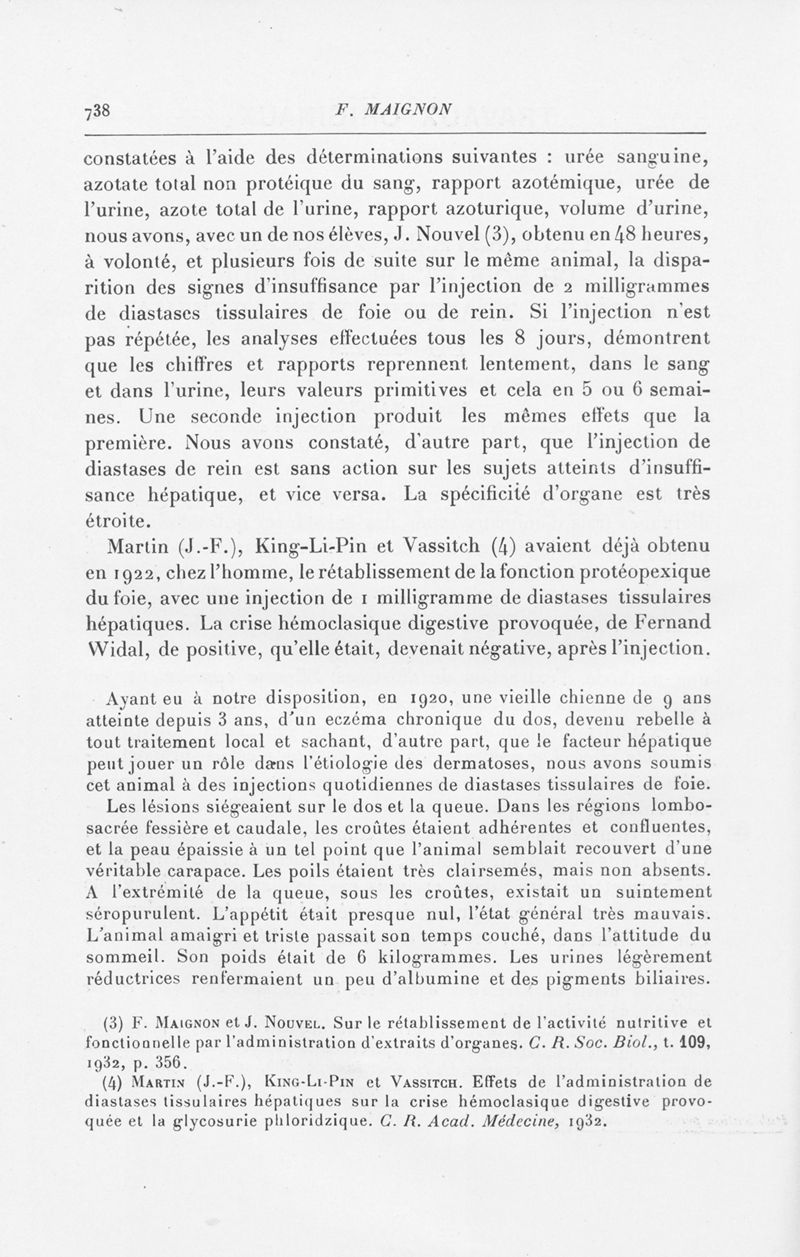 738 F. MAIGNON

constatées à l'aide des déterminations suivantes : urée sanguine, azotate total non protéique du sang, rapport azotémique, urée de l'urine, azote total de l'urine, rapport azoturique, volume d'urine, nous avons, avec un de nos élèves, J. Nouvel (3), obtenu en 48 heures, à volonté, et plusieurs fois de suite sur le même animal, la disparition des signes d'insuffisance par l'injection de 2 milligrammes de diastases tissulaires de foie ou de rein. Si l'injection n'est pas répétée, les analyses effectuées tous les 8 jours, démontrent que les chiffres et rapports reprennent lentement, dans le sang et dans l'urine, leurs valeurs primitives et cela en 5 ou 6 semaines. Une seconde injection produit les mêmes effets que la première. Nous avons constaté, d'autre part, que l'injection de diastases de rein est sans action sur les sujets atteints d'insuffisance hépatique, et vice versa. La spécificité d'organe est très étroite.

Martin (J.-F.), King-Li-Pin et Vassitch (4) avaient déjà obtenu en 1922, chez l'homme, le rétablissement de la fonction protéopexique du foie, avec une injection de 1 milligramme de diastases tissulaires hépatiques. La crise hémoclasique digestive provoquée, de Fernand Widal, de positive, qu'elle était, devenait négative, après l'injection.

Ayant eu à notre disposition, en 1920, une vieille chienne de 9 ans atteinte depuis 3 ans, d'un eczéma chronique du dos, devenu rebelle à tout traitement local et sachant, d'autre part, que le facteur hépatique peut jouer un rôle dans l'étiologie des dermatoses, nous avons soumis cet animal à des injections quotidiennes de diastases tissulaires de foie.

Les lésions siégeaient sur le dos et la queue. Dans les régions lombo-sacrée fessière et caudale, les croûtes étaient adhérentes et confluentes, et la peau épaissie à un tel point que l'animal semblait recouvert d'une véritable carapace. Les poils étaient très clairsemés, mais non absents. A l'extrémité de la queue, sous les croûtes, existait un suintement séropurulent. L'appétit était presque nul, l'état général très mauvais. L'animal amaigri et triste passait son temps couché, dans l'attitude du sommeil. Son poids était de 6 kilogrammes. Les urines légèrement réductrices renfermaient un peu d'albumine et des pigments biliaires.

(3) F. Maignon et J. Nouvel. Sur le rétablissement de l'activité nutritive et fonctionnelle par l'administration d'extraits d'organes. C. R. Soc. Biol., t. 109, 1932, p. 356.
(4) Martin (J.-F.), King-Li-Pin et Vassitch. Effets de l'administration de diastases tissulaires hépatiques sur la crise hémoclasique digestive provoquée et la glycosurie phloridzique. C. R. Acad. Médecine, 1932.